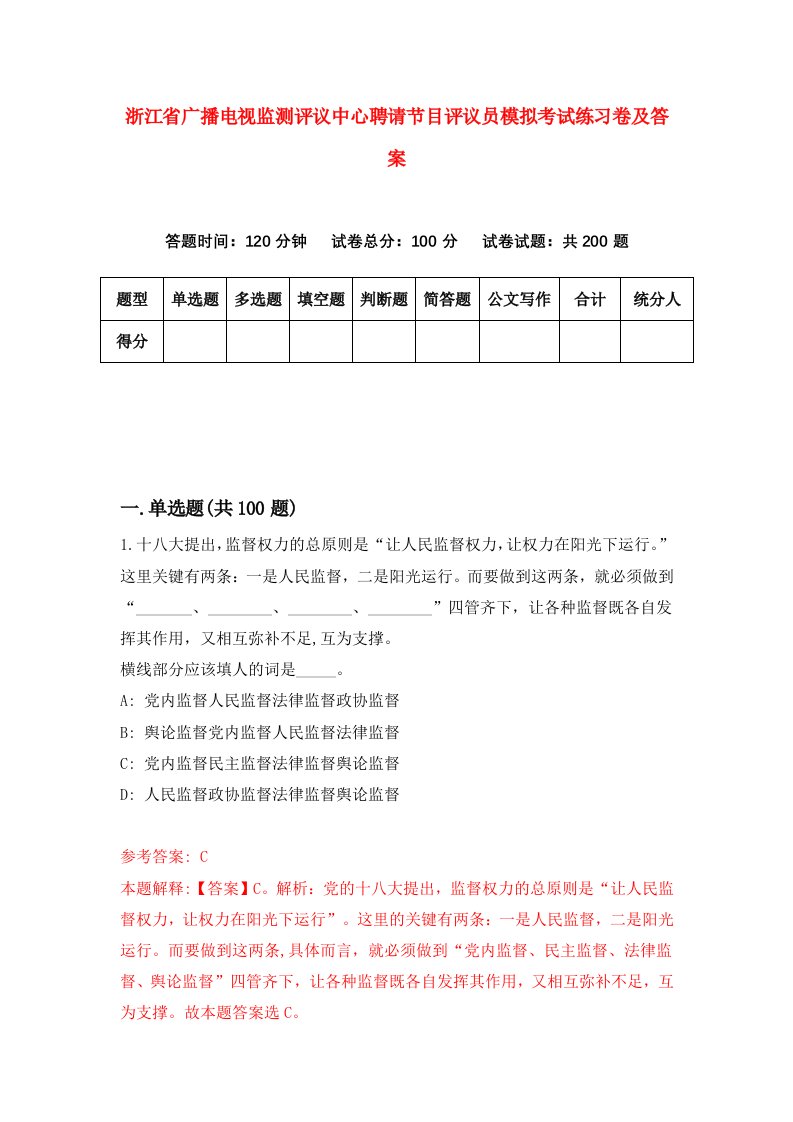 浙江省广播电视监测评议中心聘请节目评议员模拟考试练习卷及答案

答题时间：120 分钟　　试卷总分：100 分　　试卷试题：共 200 题

| 题型 | 单选题 | 多选题 | 填空题 | 判断题 | 简答题 | 公文写作 | 合计 | 统分人 |
|---|---|---|---|---|---|---|---|---|
| 得分 | | | | | | | | |

一.单选题(共 100 题)

1.十八大提出,监督权力的总原则是“让人民监督权力,让权力在阳光下运行。”这里关键有两条：一是人民监督，二是阳光运行。而要做到这两条，就必须做到“________、________、________、________”四管齐下，让各种监督既各自发挥其作用，又相互弥补不足,互为支撑。
横线部分应该填人的词是_____。
A: 党内监督人民监督法律监督政协监督
B: 舆论监督党内监督人民监督法律监督
C: 党内监督民主监督法律监督舆论监督
D: 人民监督政协监督法律监督舆论监督

参考答案: C
本题解释:【答案】C。解析：党的十八大提出，监督权力的总原则是“让人民监督权力，让权力在阳光下运行”。这里的关键有两条：一是人民监督，二是阳光运行。而要做到这两条,具体而言，就必须做到“党内监督、民主监督、法律监督、舆论监督”四管齐下，让各种监督既各自发挥其作用，又相互弥补不足，互为支撑。故本题答案选 C。